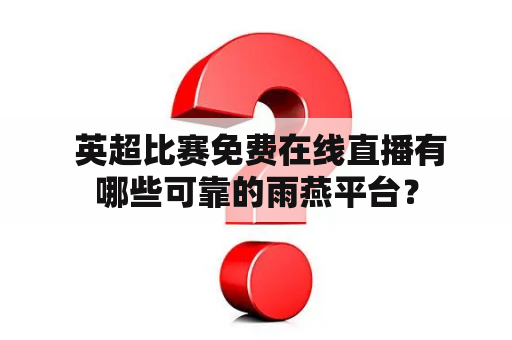 英超比赛免费在线直播有哪些可靠的雨燕平台？